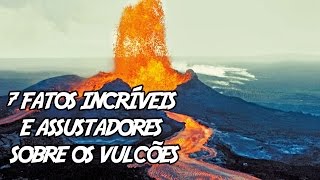 7 FATOS INCRÍVEIS E ASSUSTADORES SOBRE OS VULCÕES